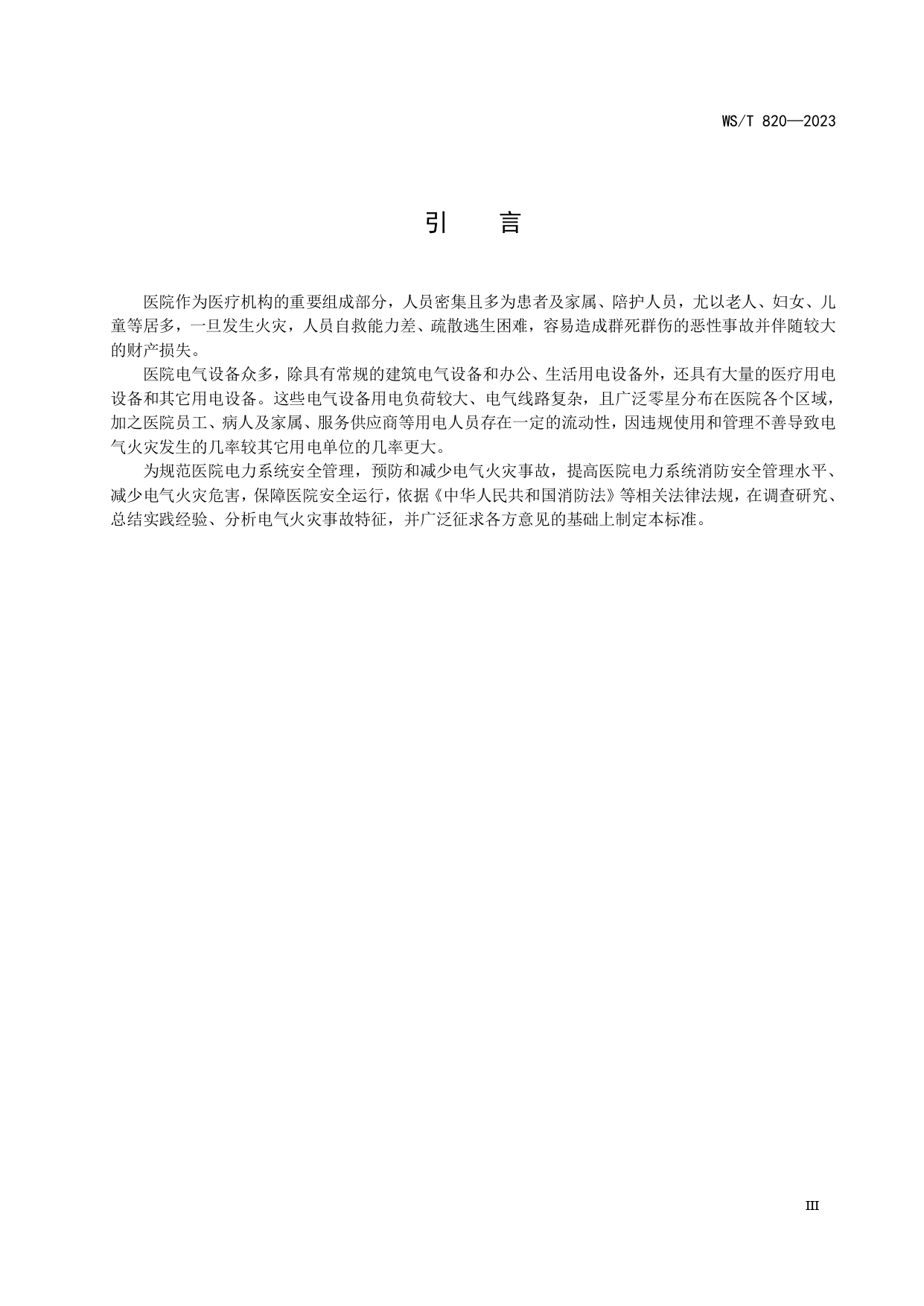 WS/T 820—2023

引　言

医院作为医疗机构的重要组成部分，人员密集且多为患者及家属、陪护人员，尤以老人、妇女、儿童等居多，一旦发生火灾，人员自救能力差、疏散逃生困难，容易造成群死群伤的恶性事故并伴随较大的财产损失。

医院电气设备众多，除具有常规的建筑电气设备和办公、生活用电设备外，还具有大量的医疗用电设备和其它用电设备。这些电气设备用电负荷较大、电气线路复杂，且广泛零星分布在医院各个区域，加之医院员工、病人及家属、服务供应商等用电人员存在一定的流动性，因违规使用和管理不善导致电气火灾发生的几率较其它用电单位的几率更大。

为规范医院电力系统安全管理，预防和减少电气火灾事故，提高医院电力系统消防安全管理水平、减少电气火灾危害，保障医院安全运行，依据《中华人民共和国消防法》等相关法律法规，在调查研究、总结实践经验、分析电气火灾事故特征，并广泛征求各方意见的基础上制定本标准。

III